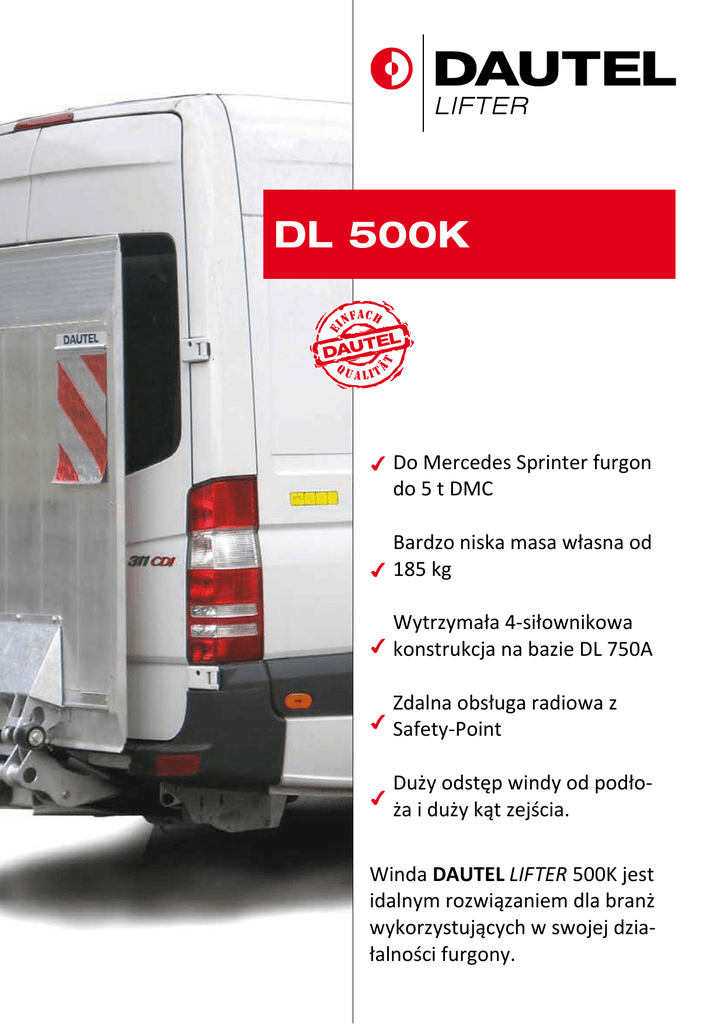 DAUTEL
LIFTER

DL 500K

EINFACH
DAUTEL
QUALITÄT

✓ Do Mercedes Sprinter furgon do 5 t DMC

✓ Bardzo niska masa własna od 185 kg

✓ Wytrzymała 4-siłownikowa konstrukcja na bazie DL 750A

✓ Zdalna obsługa radiowa z Safety-Point

✓ Duży odstęp windy od podłoża i duży kąt zejścia.

Winda DAUTEL LIFTER 500K jest idalnym rozwiązaniem dla branż wykorzystujących w swojej działalności furgony.

DAUTEL

311 CDI